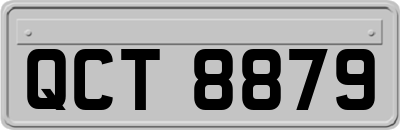 QCT 8879